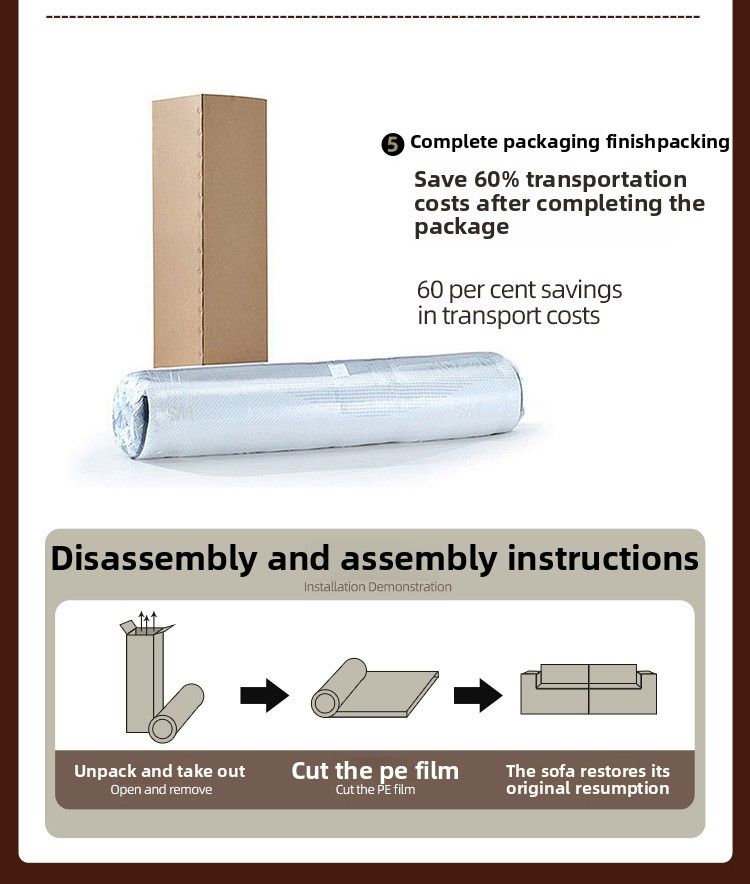 5 Complete packaging finishpacking

Save 60% transportation costs after completing the package

60 per cent savings in transport costs

Disassembly and assembly instructions

Installation Demonstration

Unpack and take out
Open and remove

Cut the pe film
Cut the PE film

The sofa restores its original resumption